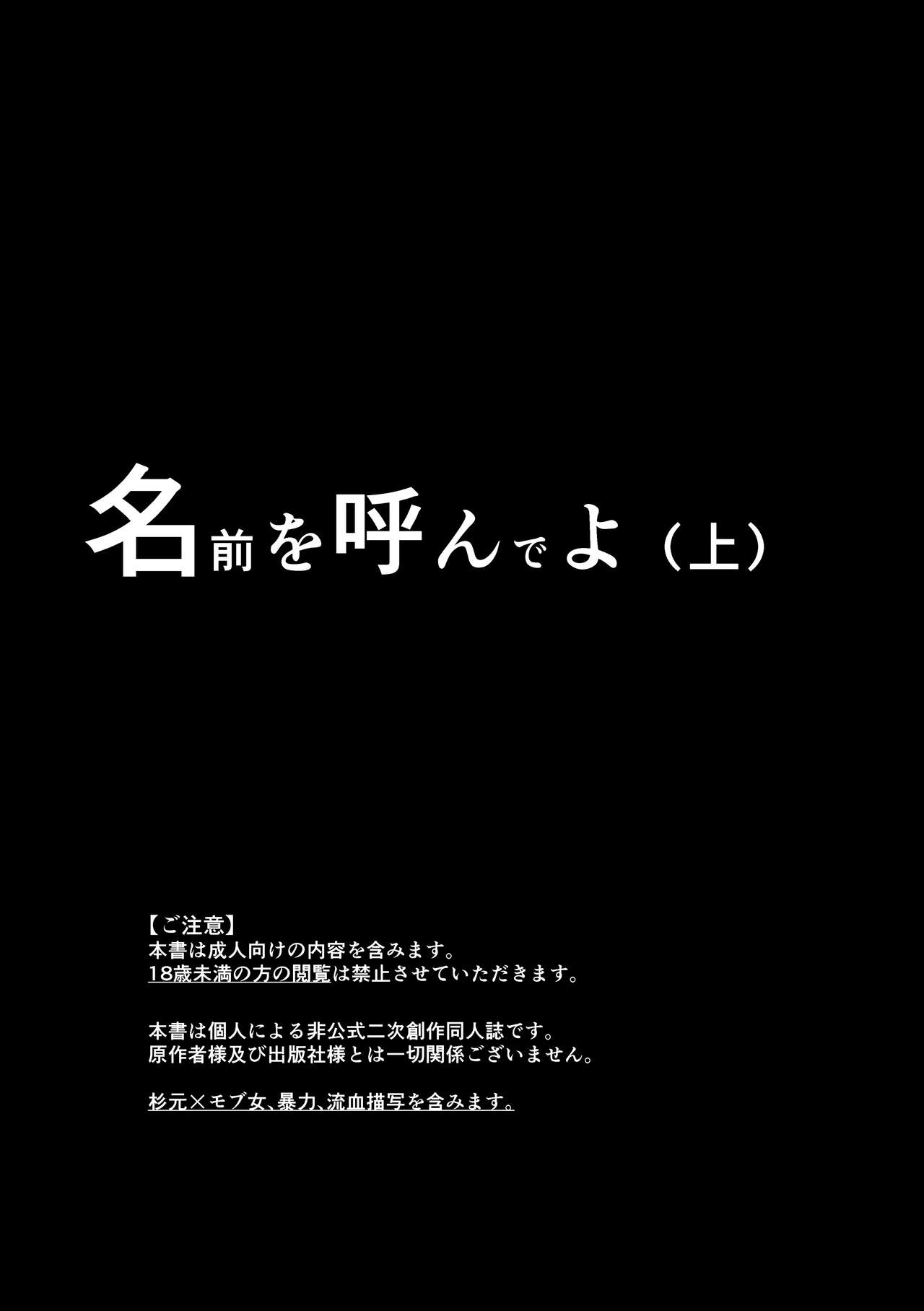 名前を呼んでよ（上）

【ご注意】
本書は成人向けの内容を含みます。
18歳未満の方の閲覧は禁止させていただきます。

本書は個人による非公式二次創作同人誌です。
原作者様及び出版社様とは一切関係ございません。

杉元×モブ女、暴力、流血描写を含みます。